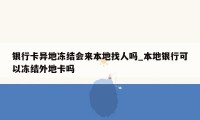 银行卡异地冻结会来本地找人吗_本地银行可以冻结外地卡吗